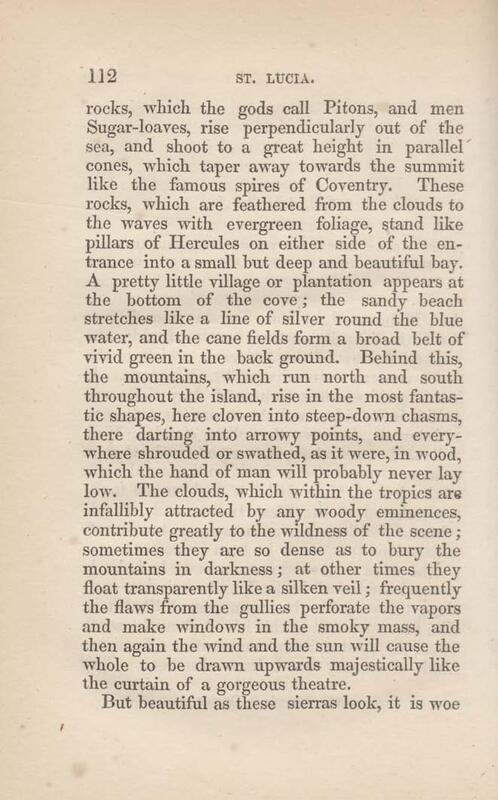 112 ST. LUCIA.

rocks, which the gods call Pitons, and men Sugar-loaves, rise perpendicularly out of the sea, and shoot to a great height in parallel cones, which taper away towards the summit like the famous spires of Coventry. These rocks, which are feathered from the clouds to the waves with evergreen foliage, stand like pillars of Hercules on either side of the entrance into a small but deep and beautiful bay. A pretty little village or plantation appears at the bottom of the cove; the sandy beach stretches like a line of silver round the blue water, and the cane fields form a broad belt of vivid green in the back ground. Behind this, the mountains, which run north and south throughout the island, rise in the most fantastic shapes, here cloven into steep-down chasms, there darting into arrowy points, and everywhere shrouded or swathed, as it were, in wood, which the hand of man will probably never lay low. The clouds, which within the tropics are infallibly attracted by any woody eminences, contribute greatly to the wildness of the scene; sometimes they are so dense as to bury the mountains in darkness; at other times they float transparently like a silken veil; frequently the flaws from the gullies perforate the vapors and make windows in the smoky mass, and then again the wind and the sun will cause the whole to be drawn upwards majestically like the curtain of a gorgeous theatre.

But beautiful as these sierras look, it is woe